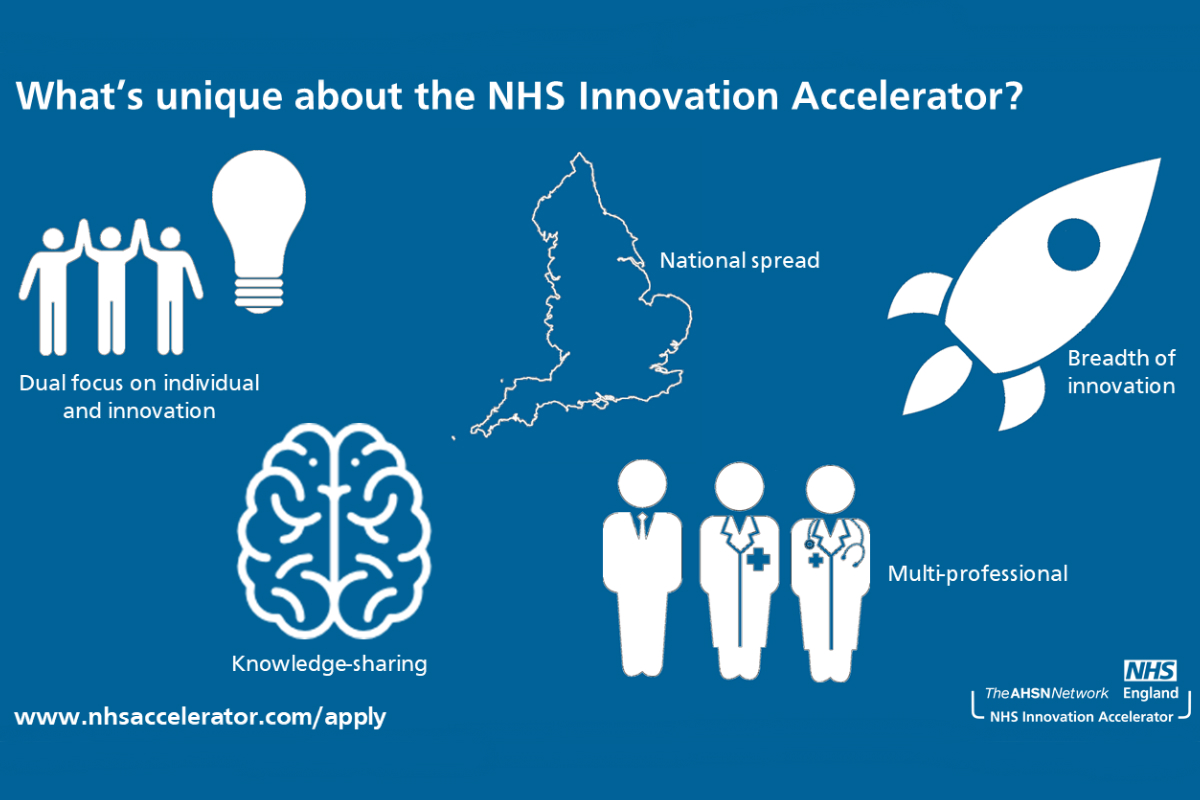 What's unique about the NHS Innovation Accelerator?

Dual focus on individual and innovation

National spread

Breadth of innovation

Knowledge-sharing

Multi-professional

www.nhsaccelerator.com/apply

The AHSN Network

NHS England

NHS Innovation Accelerator